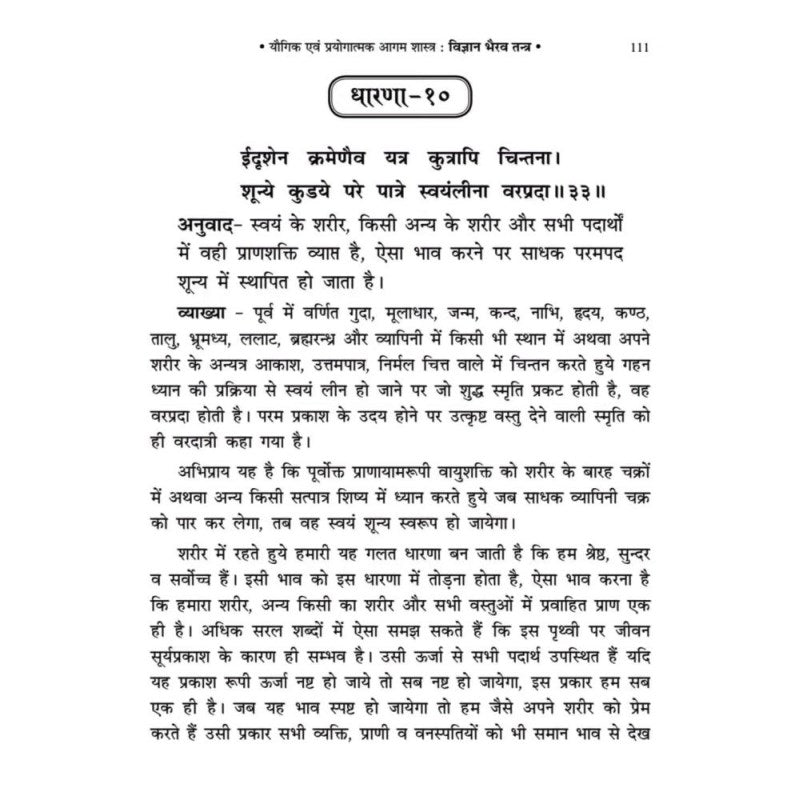 • यौगिक एवं प्रयोगात्मक आगम शास्त्र : विज्ञान भैरव तन्त्र • 111

धारणा-१०

ईदृशेन क्रमेणैव यत्र कुत्रापि चिन्तना।
शून्ये कुडये परे पात्रे स्वयंलीना वरप्रदा॥३३॥

अनुवाद- स्वयं के शरीर, किसी अन्य के शरीर और सभी पदार्थों में वही प्राणशक्ति व्याप्त है, ऐसा भाव करने पर साधक परमपद शून्य में स्थापित हो जाता है।

व्याख्या - पूर्व में वर्णित गुदा, मूलाधार, जन्म, कन्द, नाभि, हृदय, कण्ठ, तालु, भ्रूमध्य, ललाट, ब्रह्मरन्ध्र और व्यापिनी में किसी भी स्थान में अथवा अपने शरीर के अन्यत्र आकाश, उत्तमपात्र, निर्मल चित्त वाले में चिन्तन करते हुये गहन ध्यान की प्रक्रिया से स्वयं लीन हो जाने पर जो शुद्ध स्मृति प्रकट होती है, वह वरप्रदा होती है। परम प्रकाश के उदय होने पर उत्कृष्ट वस्तु देने वाली स्मृति को ही वरदात्री कहा गया है।

अभिप्राय यह है कि पूर्वोक्त प्राणायामरूपी वायुशक्ति को शरीर के बारह चक्रों में अथवा अन्य किसी सत्पात्र शिष्य में ध्यान करते हुये जब साधक व्यापिनी चक्र को पार कर लेगा, तब वह स्वयं शून्य स्वरूप हो जायेगा।

शरीर में रहते हुये हमारी यह गलत धारणा बन जाती है कि हम श्रेष्ठ, सुन्दर व सर्वोच्च हैं। इसी भाव को इस धारणा में तोड़ना होता है, ऐसा भाव करना है कि हमारा शरीर, अन्य किसी का शरीर और सभी वस्तुओं में प्रवाहित प्राण एक ही है। अधिक सरल शब्दों में ऐसा समझ सकते हैं कि इस पृथ्वी पर जीवन सूर्यप्रकाश के कारण ही सम्भव है। उसी ऊर्जा से सभी पदार्थ उपस्थित हैं यदि यह प्रकाश रूपी ऊर्जा नष्ट हो जाये तो सब नष्ट हो जायेगा, इस प्रकार हम सब एक ही है। जब यह भाव स्पष्ट हो जायेगा तो हम जैसे अपने शरीर को प्रेम करते हैं उसी प्रकार सभी व्यक्ति, प्राणी व वनस्पतियों को भी समान भाव से देख